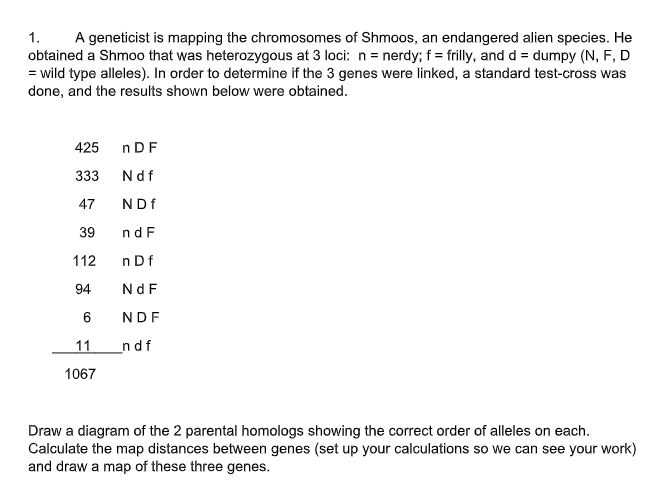 1. A geneticist is mapping the chromosomes of Shmoos, an endangered alien species. He obtained a Shmoo that was heterozygous at 3 loci: n = nerdy; f = frilly, and d = dumpy (N, F, D = wild type alleles). In order to determine if the 3 genes were linked, a standard test-cross was done, and the results shown below were obtained.

425 n D F
333 N d f
47 N D f
39 n d F
112 n D f
94 N d F
6 N D F
11 n d f
1067

Draw a diagram of the 2 parental homologs showing the correct order of alleles on each. Calculate the map distances between genes (set up your calculations so we can see your work) and draw a map of these three genes.